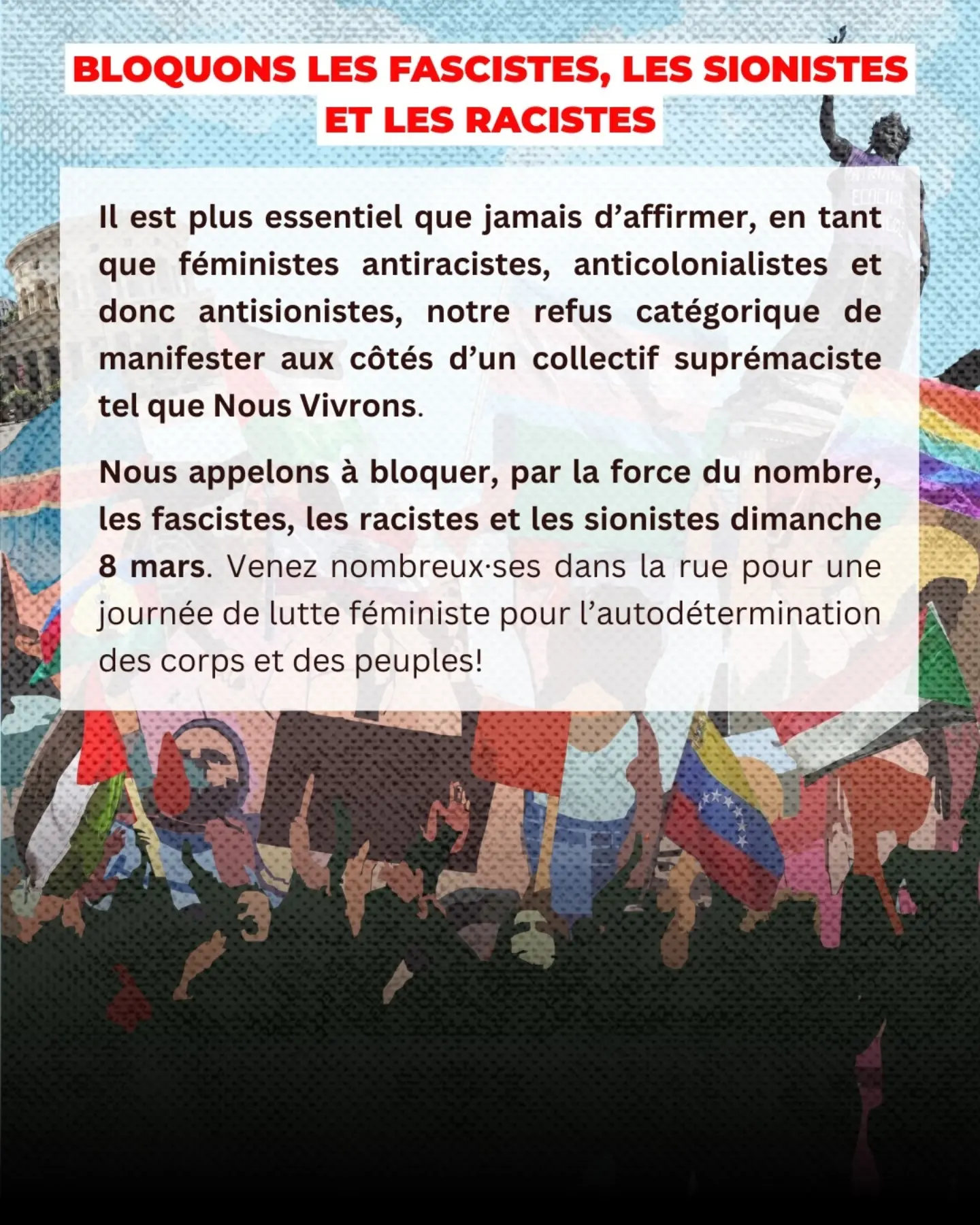 BLOQUONS LES FASCISTES, LES SIONISTES ET LES RACISTES

Il est plus essentiel que jamais d'affirmer, en tant que féministes antiracistes, anticolonialistes et donc antisionistes, notre refus catégorique de manifester aux côtés d'un collectif suprémaciste tel que Nous Vivrons.

Nous appelons à bloquer, par la force du nombre, les fascistes, les racistes et les sionistes dimanche 8 mars. Venez nombreux·ses dans la rue pour une journée de lutte féministe pour l'autodétermination des corps et des peuples!